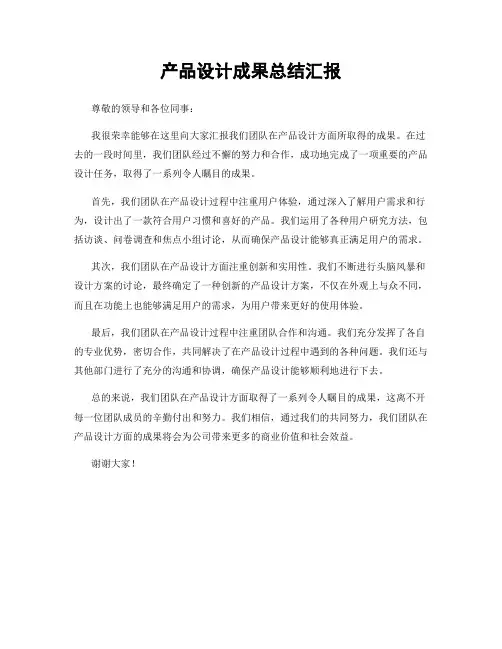 产品设计成果总结汇报

尊敬的领导和各位同事：

我很荣幸能够在这里向大家汇报我们团队在产品设计方面所取得的成果。在过去的一段时间里，我们团队经过不懈的努力和合作，成功地完成了一项重要的产品设计任务，取得了一系列令人瞩目的成果。

首先，我们团队在产品设计过程中注重用户体验，通过深入了解用户需求和行为，设计出了一款符合用户习惯和喜好的产品。我们运用了各种用户研究方法，包括访谈、问卷调查和焦点小组讨论，从而确保产品设计能够真正满足用户的需求。

其次，我们团队在产品设计方面注重创新和实用性。我们不断进行头脑风暴和设计方案的讨论，最终确定了一种创新的产品设计方案，不仅在外观上与众不同，而且在功能上也能够满足用户的需求，为用户带来更好的使用体验。

最后，我们团队在产品设计过程中注重团队合作和沟通。我们充分发挥了各自的专业优势，密切合作，共同解决了在产品设计过程中遇到的各种问题。我们还与其他部门进行了充分的沟通和协调，确保产品设计能够顺利地进行下去。

总的来说，我们团队在产品设计方面取得了一系列令人瞩目的成果，这离不开每一位团队成员的辛勤付出和努力。我们相信，通过我们的共同努力，我们团队在产品设计方面的成果将会为公司带来更多的商业价值和社会效益。

谢谢大家！